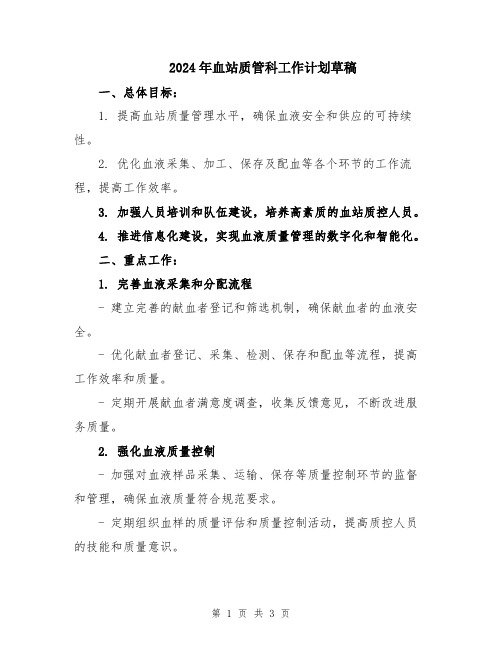 2024年血站质管科工作计划草稿

一、总体目标：

1. 提高血站质量管理水平，确保血液安全和供应的可持续性。

2. 优化血液采集、加工、保存及配血等各个环节的工作流程，提高工作效率。

3. 加强人员培训和队伍建设，培养高素质的血站质控人员。

4. 推进信息化建设，实现血液质量管理的数字化和智能化。

二、重点工作：

1. 完善血液采集和分配流程

- 建立完善的献血者登记和筛选机制，确保献血者的血液安全。

- 优化献血者登记、采集、检测、保存和配血等流程，提高工作效率和质量。

- 定期开展献血者满意度调查，收集反馈意见，不断改进服务质量。

2. 强化血液质量控制

- 加强对血液样品采集、运输、保存等质量控制环节的监督和管理，确保血液质量符合规范要求。

- 定期组织血样的质量评估和质量控制活动，提高质控人员的技能和质量意识。

第 1 页 共 3 页